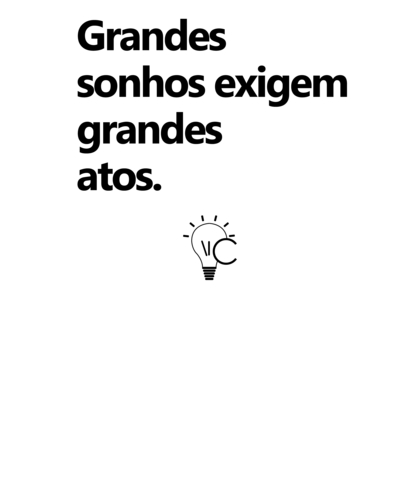 Grandes sonhos exigem grandes atos.

VC